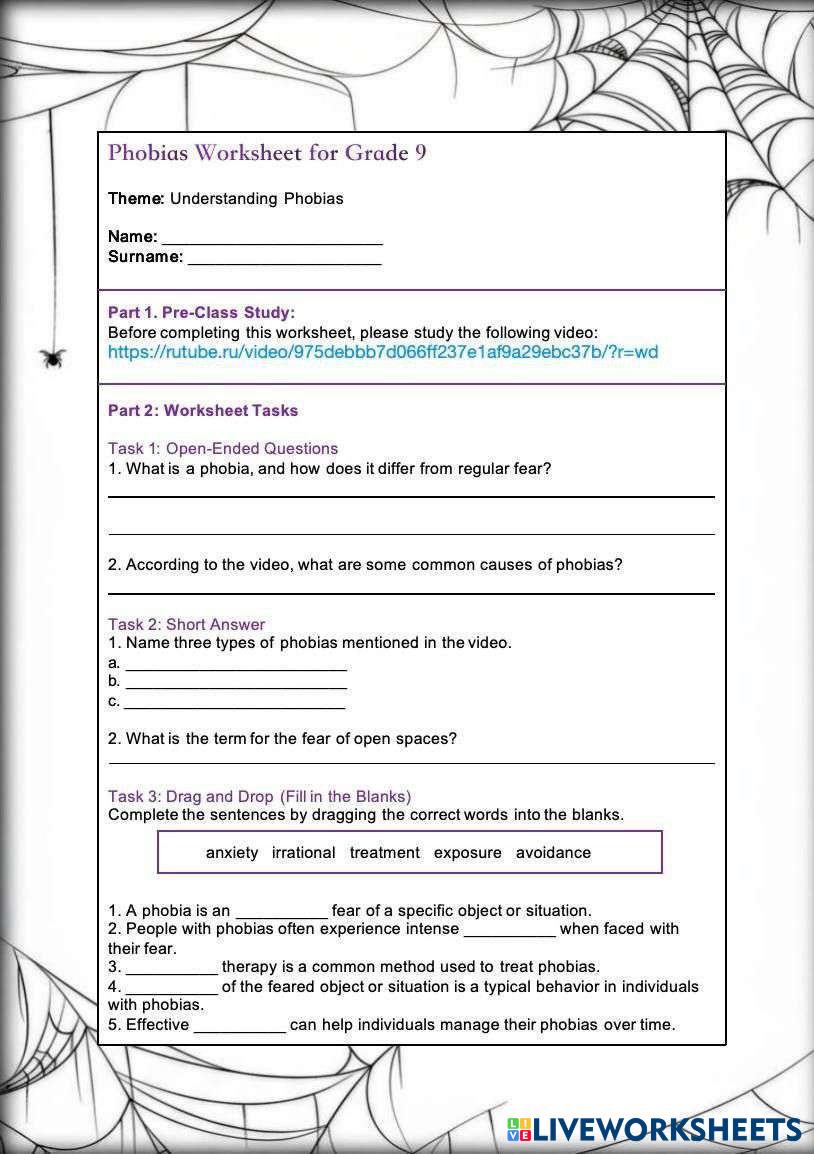 Phobias Worksheet for Grade 9

Theme: Understanding Phobias

Name: ________________________
Surname: _____________________

Part 1. Pre-Class Study:
Before completing this worksheet, please study the following video:
https://rutube.ru/video/975debbb7d066ff237e1af9a29ebc37b/?r=wd

Part 2: Worksheet Tasks

Task 1: Open-Ended Questions
1. What is a phobia, and how does it differ from regular fear?

2. According to the video, what are some common causes of phobias?

Task 2: Short Answer
1. Name three types of phobias mentioned in the video.
a. ________________________
b. ________________________
c. ________________________

2. What is the term for the fear of open spaces?

Task 3: Drag and Drop (Fill in the Blanks)
Complete the sentences by dragging the correct words into the blanks.

anxiety irrational treatment exposure avoidance

1. A phobia is an __________ fear of a specific object or situation.
2. People with phobias often experience intense __________ when faced with their fear.
3. __________ therapy is a common method used to treat phobias.
4. __________ of the feared object or situation is a typical behavior in individuals with phobias.
5. Effective __________ can help individuals manage their phobias over time.

LIVEWORKSHEETS